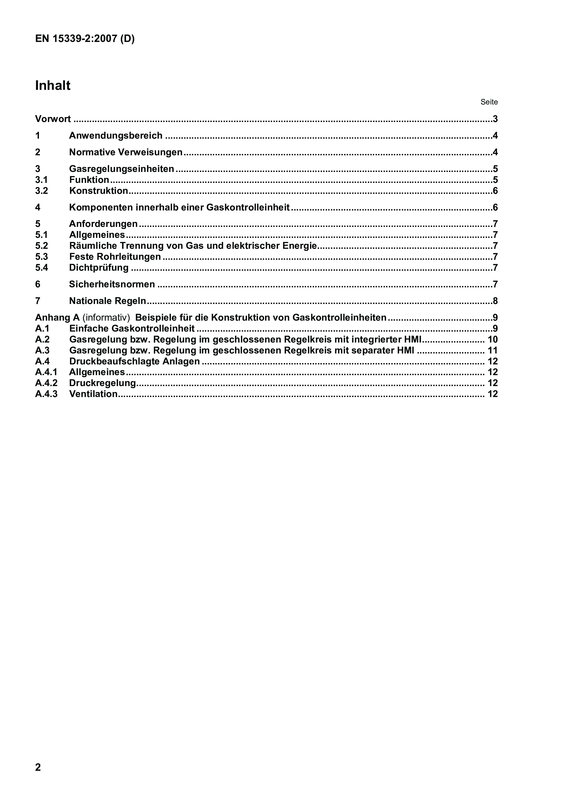 EN 15339-2:2007 (D)

Inhalt

Seite

Vorwort 3

1 Anwendungsbereich 4

2 Normative Verweisungen 4

3 Gasregelungseinheiten 5
3.1 Funktion 5
3.2 Konstruktion 6

4 Komponenten innerhalb einer Gaskontrolleinheit 6

5 Anforderungen 7
5.1 Allgemeines 7
5.2 Räumliche Trennung von Gas und elektrischer Energie 7
5.3 Feste Rohrleitungen 7
5.4 Dichtprüfung 7

6 Sicherheitsnormen 7

7 Nationale Regeln 8

Anhang A (informativ) Beispiele für die Konstruktion von Gaskontrolleinheiten 9
A.1 Einfache Gaskontrolleinheit 9
A.2 Gasregelung bzw. Regelung im geschlossenen Regelkreis mit integrierter HMI 10
A.3 Gasregelung bzw. Regelung im geschlossenen Regelkreis mit separater HMI 11
A.4 Druckbeaufschlagte Anlagen 12
A.4.1 Allgemeines 12
A.4.2 Druckregelung 12
A.4.3 Ventilation 12

2